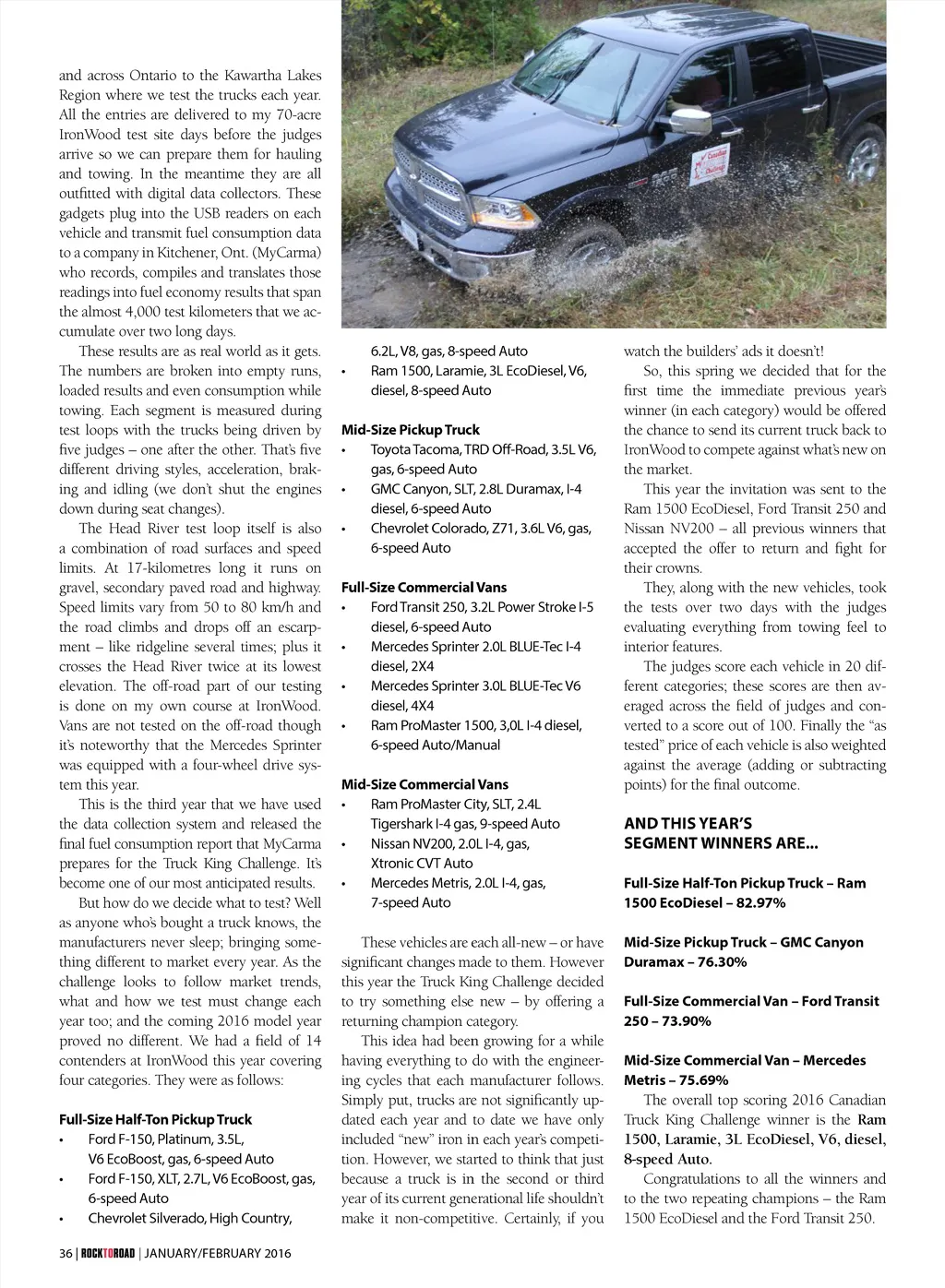 and across Ontario to the Kawartha Lakes Region where we test the trucks each year. All the entries are delivered to my 70-acre IronWood test site days before the judges arrive so we can prepare them for hauling and towing. In the meantime they are all outfitted with digital data collectors. These gadgets plug into the USB readers on each vehicle and transmit fuel consumption data to a company in Kitchener, Ont. (MyCarma) who records, compiles and translates those readings into fuel economy results that span the almost 4,000 test kilometers that we accumulate over two long days.

These results are as real world as it gets. The numbers are broken into empty runs, loaded results and even consumption while towing. Each segment is measured during test loops with the trucks being driven by five judges – one after the other. That's five different driving styles, acceleration, braking and idling (we don't shut the engines down during seat changes).

The Head River test loop itself is also a combination of road surfaces and speed limits. At 17-kilometres long it runs on gravel, secondary paved road and highway. Speed limits vary from 50 to 80 km/h and the road climbs and drops off an escarpment – like ridgeline several times; plus it crosses the Head River twice at its lowest elevation. The off-road part of our testing is done on my own course at IronWood. Vans are not tested on the off-road though it's noteworthy that the Mercedes Sprinter was equipped with a four-wheel drive system this year.

This is the third year that we have used the data collection system and released the final fuel consumption report that MyCarma prepares for the Truck King Challenge. It's become one of our most anticipated results.

But how do we decide what to test? Well as anyone who's bought a truck knows, the manufacturers never sleep; bringing something different to market every year. As the challenge looks to follow market trends, what and how we test must change each year too; and the coming 2016 model year proved no different. We had a field of 14 contenders at IronWood this year covering four categories. They were as follows:

Full-Size Half-Ton Pickup Truck
• Ford F-150, Platinum, 3.5L, V6 EcoBoost, gas, 6-speed Auto
• Ford F-150, XLT, 2.7L, V6 EcoBoost, gas, 6-speed Auto
• Chevrolet Silverado, High Country, 6.2L, V8, gas, 8-speed Auto
• Ram 1500, Laramie, 3L EcoDiesel, V6, diesel, 8-speed Auto

Mid-Size Pickup Truck
• Toyota Tacoma, TRD Off-Road, 3.5L V6, gas, 6-speed Auto
• GMC Canyon, SLT, 2.8L Duramax, I-4 diesel, 6-speed Auto
• Chevrolet Colorado, Z71, 3.6L V6, gas, 6-speed Auto

Full-Size Commercial Vans
• Ford Transit 250, 3.2L Power Stroke I-5 diesel, 6-speed Auto
• Mercedes Sprinter 2.0L BLUE-Tec I-4 diesel, 2X4
• Mercedes Sprinter 3.0L BLUE-Tec V6 diesel, 4X4
• Ram ProMaster 1500, 3,0L I-4 diesel, 6-speed Auto/Manual

Mid-Size Commercial Vans
• Ram ProMaster City, SLT, 2.4L Tigershark I-4 gas, 9-speed Auto
• Nissan NV200, 2.0L I-4, gas, Xtronic CVT Auto
• Mercedes Metris, 2.0L I-4, gas, 7-speed Auto

These vehicles are each all-new – or have significant changes made to them. However this year the Truck King Challenge decided to try something else new – by offering a returning champion category.

This idea had been growing for a while having everything to do with the engineering cycles that each manufacturer follows. Simply put, trucks are not significantly updated each year and to date we have only included "new" iron in each year's competition. However, we started to think that just because a truck is in the second or third year of its current generational life shouldn't make it non-competitive. Certainly, if you watch the builders' ads it doesn't!

So, this spring we decided that for the first time the immediate previous year's winner (in each category) would be offered the chance to send its current truck back to IronWood to compete against what's new on the market.

This year the invitation was sent to the Ram 1500 EcoDiesel, Ford Transit 250 and Nissan NV200 – all previous winners that accepted the offer to return and fight for their crowns.

They, along with the new vehicles, took the tests over two days with the judges evaluating everything from towing feel to interior features.

The judges score each vehicle in 20 different categories; these scores are then averaged across the field of judges and converted to a score out of 100. Finally the "as tested" price of each vehicle is also weighted against the average (adding or subtracting points) for the final outcome.

AND THIS YEAR'S SEGMENT WINNERS ARE...

Full-Size Half-Ton Pickup Truck – Ram 1500 EcoDiesel – 82.97%

Mid-Size Pickup Truck – GMC Canyon Duramax – 76.30%

Full-Size Commercial Van – Ford Transit 250 – 73.90%

Mid-Size Commercial Van – Mercedes Metris – 75.69%

The overall top scoring 2016 Canadian Truck King Challenge winner is the Ram 1500, Laramie, 3L EcoDiesel, V6, diesel, 8-speed Auto.

Congratulations to all the winners and to the two repeating champions – the Ram 1500 EcoDiesel and the Ford Transit 250.

36 | ROCKTOROAD | JANUARY/FEBRUARY 2016